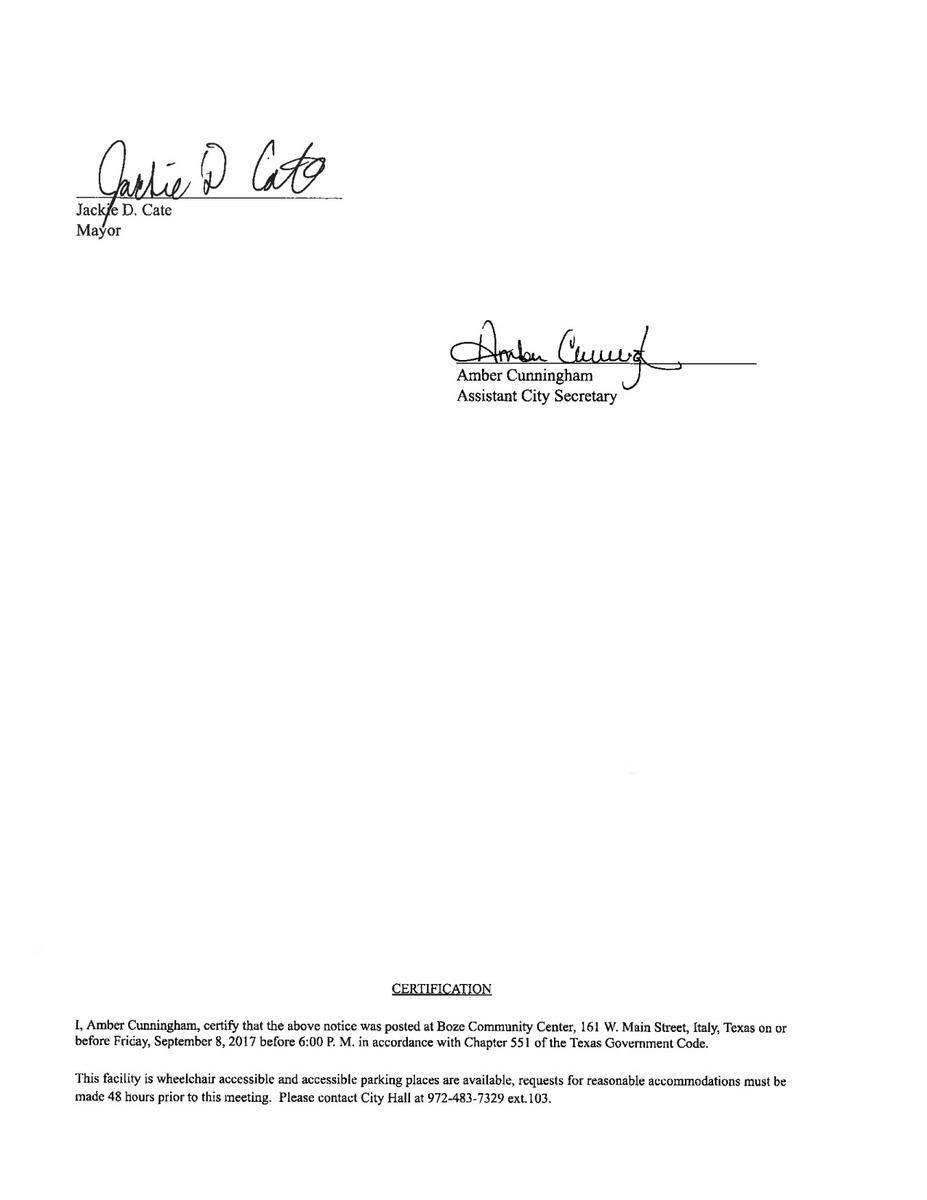 Jackie D Cate

Jackie D. Cate
Mayor

Amber Cunningham

Amber Cunningham
Assistant City Secretary

CERTIFICATION

I, Amber Cunningham, certify that the above notice was posted at Boze Community Center, 161 W. Main Street, Italy, Texas on or before Friday, September 8, 2017 before 6:00 P. M. in accordance with Chapter 551 of the Texas Government Code.

This facility is wheelchair accessible and accessible parking places are available, requests for reasonable accommodations must be made 48 hours prior to this meeting. Please contact City Hall at 972-483-7329 ext.103.